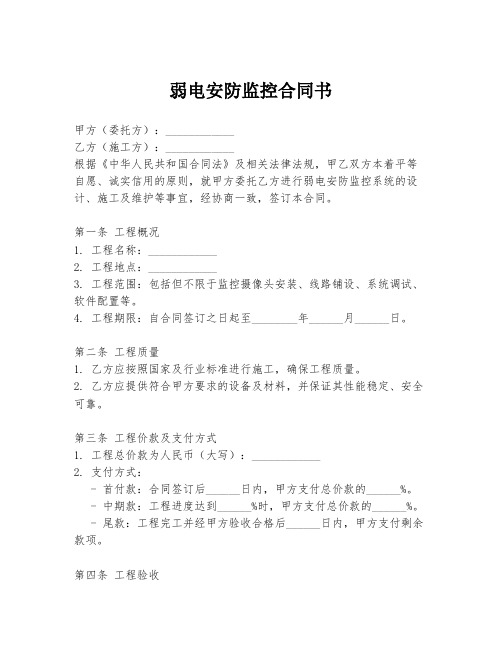 弱电安防监控合同书

甲方（委托方）：____________
乙方（施工方）：____________
根据《中华人民共和国合同法》及相关法律法规，甲乙双方本着平等自愿、诚实信用的原则，就甲方委托乙方进行弱电安防监控系统的设计、施工及维护等事宜，经协商一致，签订本合同。

第一条 工程概况
1. 工程名称：____________
2. 工程地点：____________
3. 工程范围：包括但不限于监控摄像头安装、线路铺设、系统调试、软件配置等。
4. 工程期限：自合同签订之日起至________年______月______日。

第二条 工程质量
1. 乙方应按照国家及行业标准进行施工，确保工程质量。
2. 乙方应提供符合甲方要求的设备及材料，并保证其性能稳定、安全可靠。

第三条 工程价款及支付方式
1. 工程总价款为人民币（大写）：____________
2. 支付方式：
- 首付款：合同签订后______日内，甲方支付总价款的______%。
- 中期款：工程进度达到______%时，甲方支付总价款的______%。
- 尾款：工程完工并经甲方验收合格后______日内，甲方支付剩余款项。

第四条 工程验收